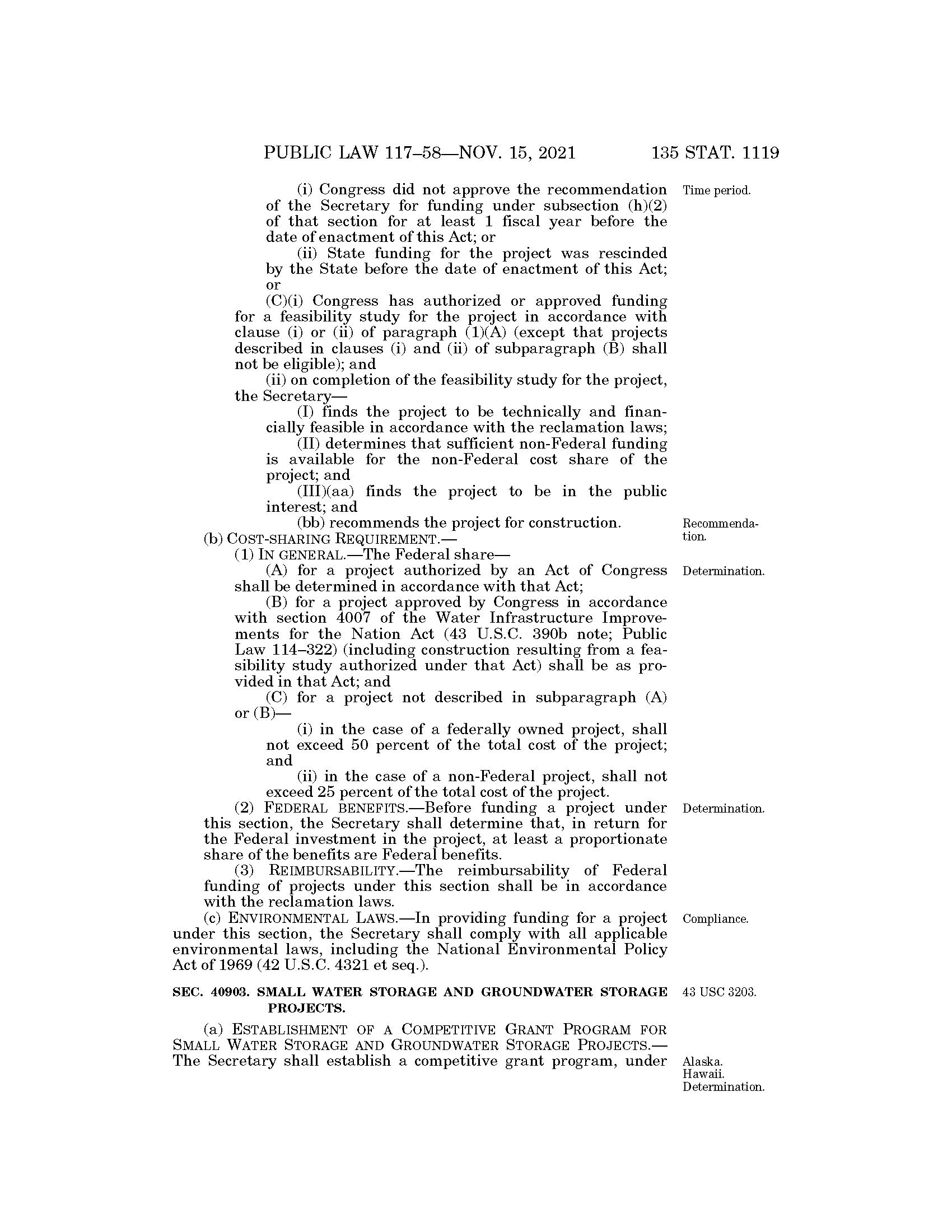 PUBLIC LAW 117–58—NOV. 15, 2021 135 STAT. 1119

(i) Congress did not approve the recommendation of the Secretary for funding under subsection (h)(2) of that section for at least 1 fiscal year before the date of enactment of this Act; or

Time period.

(ii) State funding for the project was rescinded by the State before the date of enactment of this Act; or

(C)(i) Congress has authorized or approved funding for a feasibility study for the project in accordance with clause (i) or (ii) of paragraph (1)(A) (except that projects described in clauses (i) and (ii) of subparagraph (B) shall not be eligible); and

(ii) on completion of the feasibility study for the project, the Secretary—

(I) finds the project to be technically and financially feasible in accordance with the reclamation laws;

(II) determines that sufficient non-Federal funding is available for the non-Federal cost share of the project; and

(III)(aa) finds the project to be in the public interest; and

(bb) recommends the project for construction.

Recommendation.

(b) COST-SHARING REQUIREMENT.—

(1) IN GENERAL.—The Federal share—

(A) for a project authorized by an Act of Congress shall be determined in accordance with that Act;

Determination.

(B) for a project approved by Congress in accordance with section 4007 of the Water Infrastructure Improvements for the Nation Act (43 U.S.C. 390b note; Public Law 114–322) (including construction resulting from a feasibility study authorized under that Act) shall be as provided in that Act; and

(C) for a project not described in subparagraph (A) or (B)—

(i) in the case of a federally owned project, shall not exceed 50 percent of the total cost of the project; and

(ii) in the case of a non-Federal project, shall not exceed 25 percent of the total cost of the project.

(2) FEDERAL BENEFITS.—Before funding a project under this section, the Secretary shall determine that, in return for the Federal investment in the project, at least a proportionate share of the benefits are Federal benefits.

Determination.

(3) REIMBURSABILITY.—The reimbursability of Federal funding of projects under this section shall be in accordance with the reclamation laws.

(c) ENVIRONMENTAL LAWS.—In providing funding for a project under this section, the Secretary shall comply with all applicable environmental laws, including the National Environmental Policy Act of 1969 (42 U.S.C. 4321 et seq.).

Compliance.

SEC. 40903. SMALL WATER STORAGE AND GROUNDWATER STORAGE PROJECTS.

43 USC 3203.

(a) ESTABLISHMENT OF A COMPETITIVE GRANT PROGRAM FOR SMALL WATER STORAGE AND GROUNDWATER STORAGE PROJECTS.—The Secretary shall establish a competitive grant program, under

Alaska.
Hawaii.
Determination.